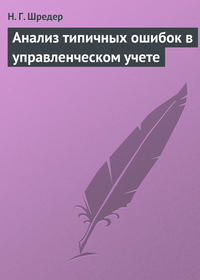 Н. Г. Шредер

Анализ типичных ошибок в управленческом учете